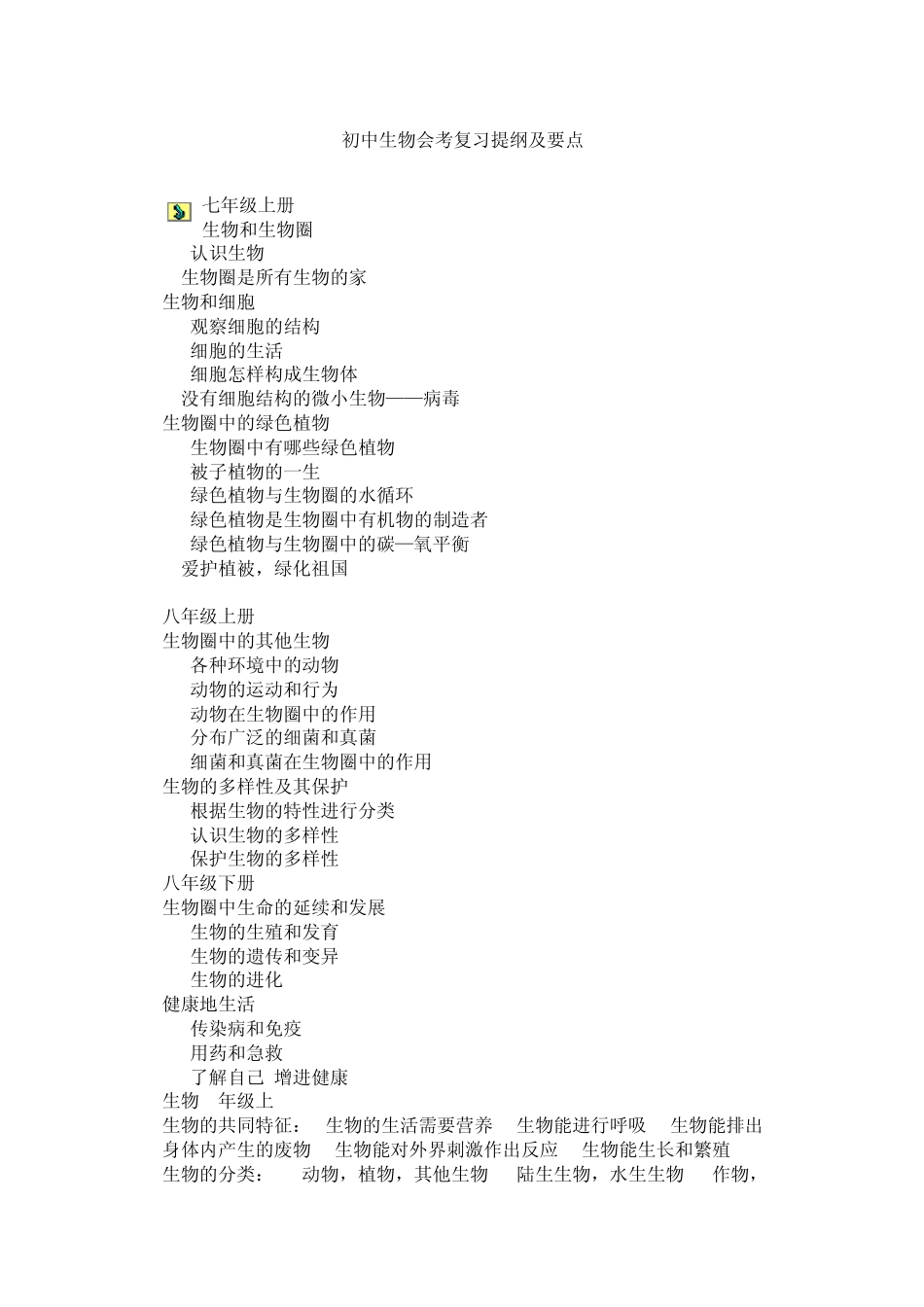 初中生物会考复习提纲及要点

七年级上册
生物和生物圈
认识生物
生物圈是所有生物的家
生物和细胞
观察细胞的结构
细胞的生活
细胞怎样构成生物体
没有细胞结构的微小生物——病毒
生物圈中的绿色植物
生物圈中有哪些绿色植物
被子植物的一生
绿色植物与生物圈的水循环
绿色植物是生物圈中有机物的制造者
绿色植物与生物圈中的碳—氧平衡
爱护植被，绿化祖国

八年级上册
生物圈中的其他生物
各种环境中的动物
动物的运动和行为
动物在生物圈中的作用
分布广泛的细菌和真菌
细菌和真菌在生物圈中的作用
生物的多样性及其保护
根据生物的特性进行分类
认识生物的多样性
保护生物的多样性
八年级下册
生物圈中生命的延续和发展
生物的生殖和发育
生物的遗传和变异
生物的进化
健康地生活
传染病和免疫
用药和急救
了解自己 增进健康
生物 年级上
生物的共同特征： 生物的生活需要营养 生物能进行呼吸 生物能排出身体内产生的废物 生物能对外界刺激作出反应 生物能生长和繁殖
生物的分类： 动物，植物，其他生物 陆生生物，水生生物 作物，